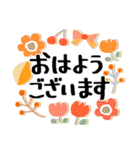 おはよう
ございます